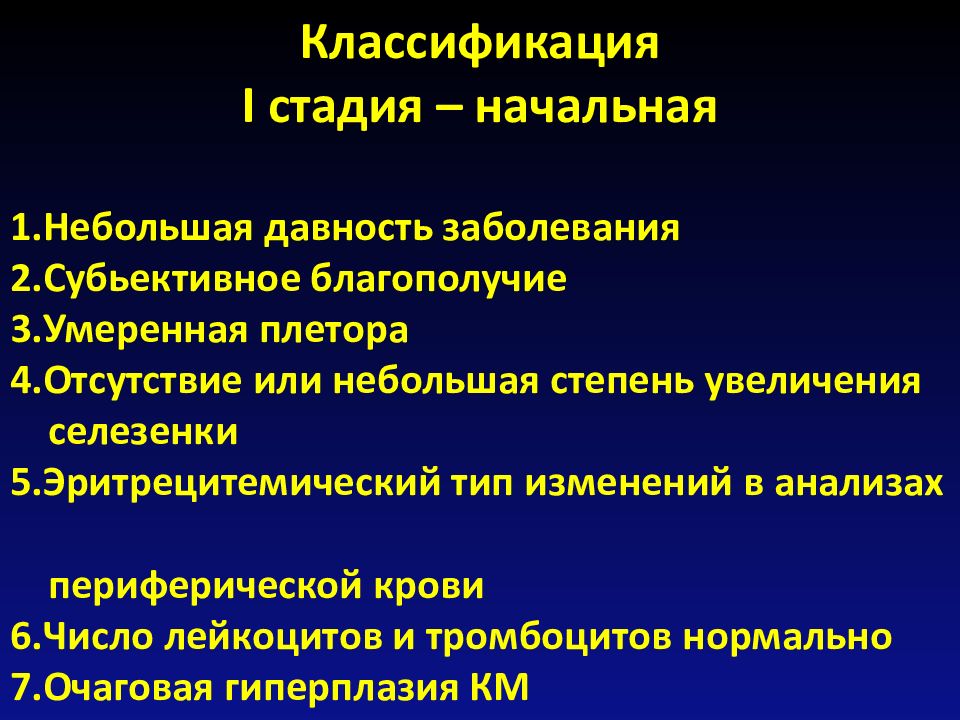 Классификация
I стадия – начальная

1.Небольшая давность заболевания
2.Субьективное благополучие
3.Умеренная плетора
4.Отсутствие или небольшая степень увеличения селезенки
5.Эритрецитемический тип изменений в анализах

периферической крови
6.Число лейкоцитов и тромбоцитов нормально
7.Очаговая гиперплазия КМ